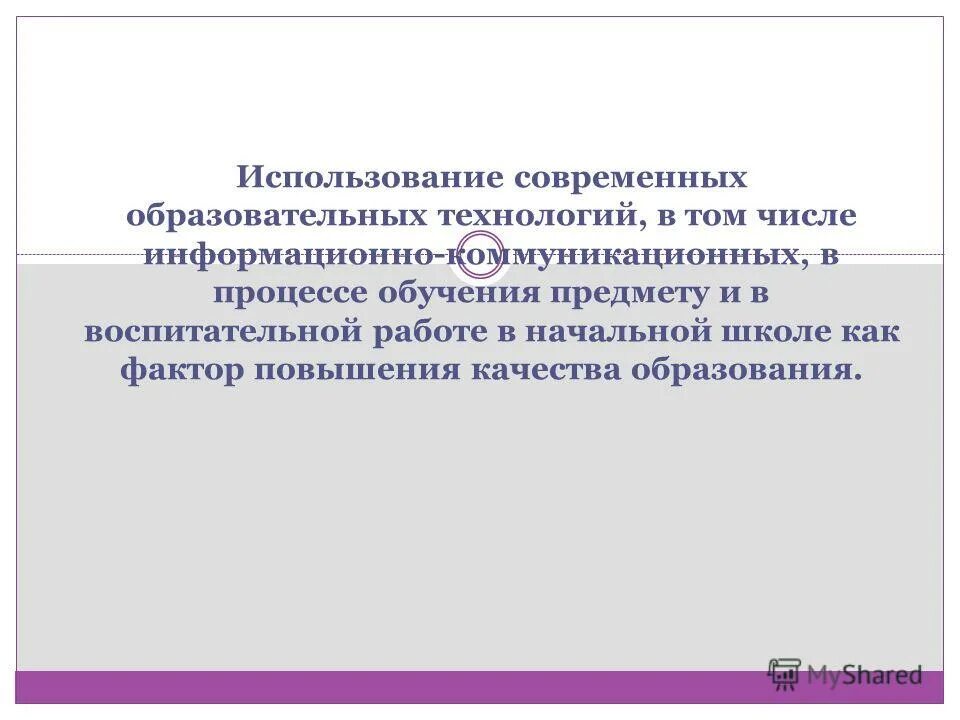 Использование современных образовательных технологий, в том числе информационно-коммуникационных, в процессе обучения предмету и в воспитательной работе в начальной школе как фактор повышения качества образования.

MyShared